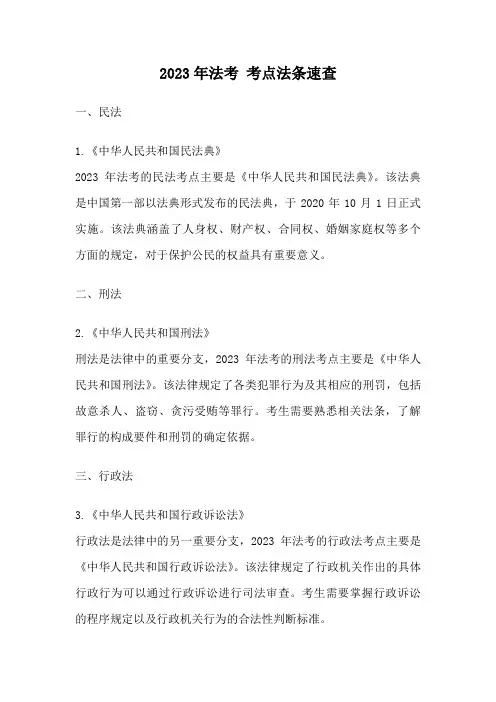 2023 年法考 考点法条速查

一、民法

1.《中华人民共和国民法典》
2023 年法考的民法考点主要是《中华人民共和国民法典》。该法典是中国第一部以法典形式发布的民法典，于 2020 年 10 月 1 日正式实施。该法典涵盖了人身权、财产权、合同权、婚姻家庭权等多个方面的规定，对于保护公民的权益具有重要意义。

二、刑法

2.《中华人民共和国刑法》
刑法是法律中的重要分支，2023 年法考的刑法考点主要是《中华人民共和国刑法》。该法律规定了各类犯罪行为及其相应的刑罚，包括故意杀人、盗窃、贪污受贿等罪行。考生需要熟悉相关法条，了解罪行的构成要件和刑罚的确定依据。

三、行政法

3.《中华人民共和国行政诉讼法》
行政法是法律中的另一重要分支，2023 年法考的行政法考点主要是《中华人民共和国行政诉讼法》。该法律规定了行政机关作出的具体行政行为可以通过行政诉讼进行司法审查。考生需要掌握行政诉讼的程序规定以及行政机关行为的合法性判断标准。